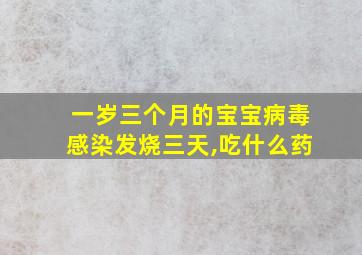 一岁三个月的宝宝病毒感染发烧三天,吃什么药